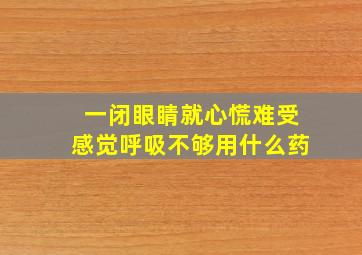 一闭眼睛就心慌难受
感觉呼吸不够用什么药